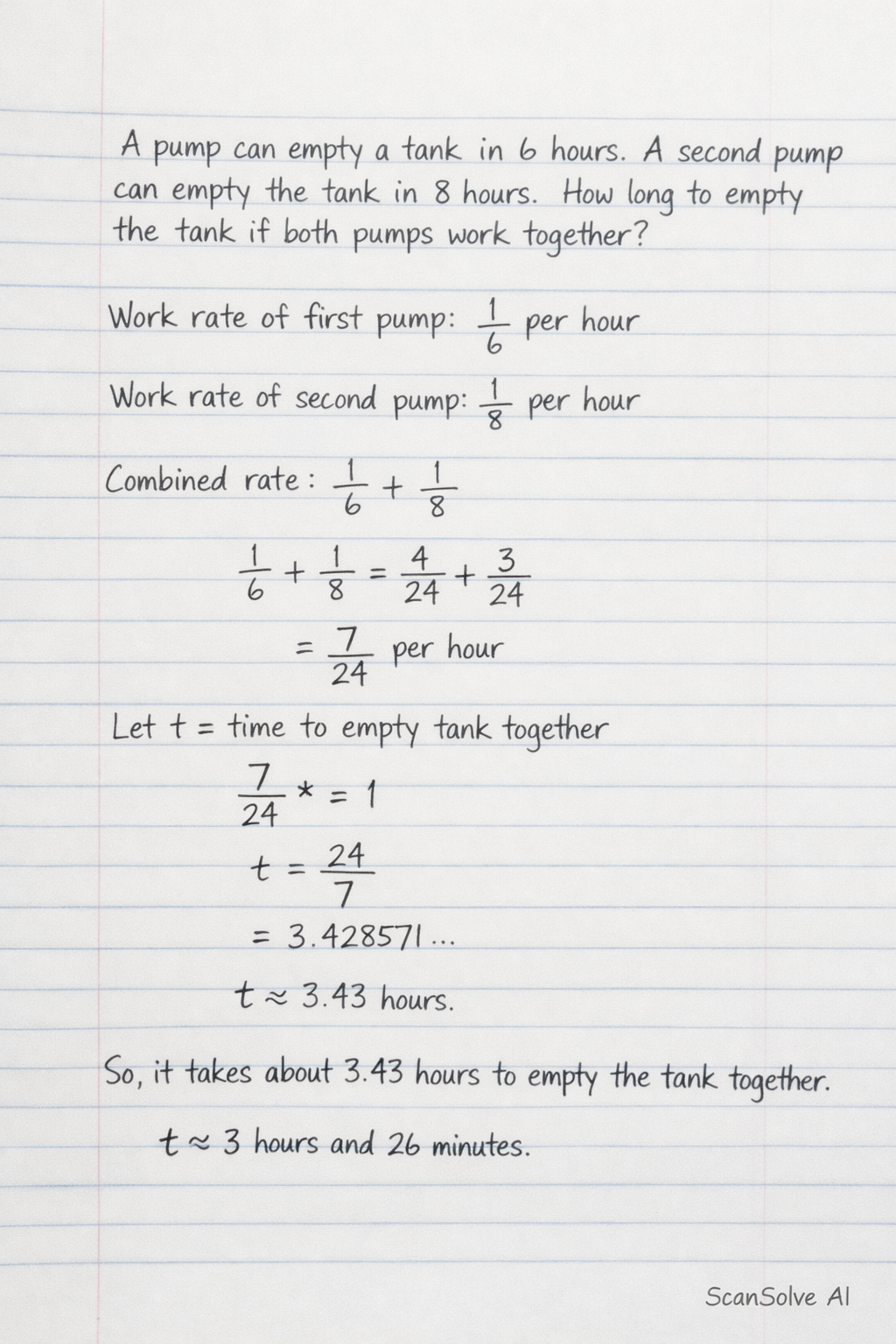 A pump can empty a tank in 6 hours. A second pump can empty the tank in 8 hours. How long to empty the tank if both pumps work together?

Work rate of first pump: $\frac{1}{6}$ per hour

Work rate of second pump: $\frac{1}{8}$ per hour

Combined rate: $\frac{1}{6} + \frac{1}{8}$

$\frac{1}{6} + \frac{1}{8} = \frac{4}{24} + \frac{3}{24}$

$= \frac{7}{24}$ per hour

Let $t$ = time to empty tank together

$\frac{7}{24} * = 1$

$t = \frac{24}{7}$

$= 3.428571...$

$t \approx 3.43$ hours.

So, it takes about 3.43 hours to empty the tank together.

$t \approx 3$ hours and 26 minutes.

ScanSolve AI